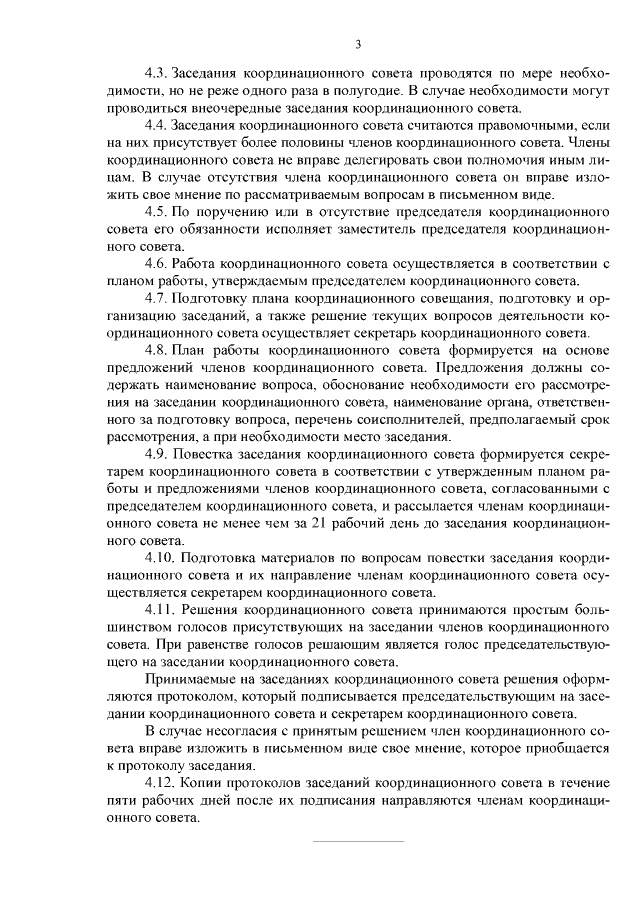 3

4.3. Заседания координационного совета проводятся по мере необходимости, но не реже одного раза в полугодие. В случае необходимости могут проводиться внеочередные заседания координационного совета.

4.4. Заседания координационного совета считаются правомочными, если на них присутствует более половины членов координационного совета. Члены координационного совета не вправе делегировать свои полномочия иным лицам. В случае отсутствия члена координационного совета он вправе изложить свое мнение по рассматриваемым вопросам в письменном виде.

4.5. По поручению или в отсутствие председателя координационного совета его обязанности исполняет заместитель председателя координационного совета.

4.6. Работа координационного совета осуществляется в соответствии с планом работы, утверждаемым председателем координационного совета.

4.7. Подготовку плана координационного совещания, подготовку и организацию заседаний, а также решение текущих вопросов деятельности координационного совета осуществляет секретарь координационного совета.

4.8. План работы координационного совета формируется на основе предложений членов координационного совета. Предложения должны содержать наименование вопроса, обоснование необходимости его рассмотрения на заседании координационного совета, наименование органа, ответственного за подготовку вопроса, перечень соисполнителей, предполагаемый срок рассмотрения, а при необходимости место заседания.

4.9. Повестка заседания координационного совета формируется секретарем координационного совета в соответствии с утвержденным планом работы и предложениями членов координационного совета, согласованными с председателем координационного совета, и рассылается членам координационного совета не менее чем за 21 рабочий день до заседания координационного совета.

4.10. Подготовка материалов по вопросам повестки заседания координационного совета и их направление членам координационного совета осуществляется секретарем координационного совета.

4.11. Решения координационного совета принимаются простым большинством голосов присутствующих на заседании членов координационного совета. При равенстве голосов решающим является голос председательствующего на заседании координационного совета.

Принимаемые на заседаниях координационного совета решения оформляются протоколом, который подписывается председательствующим на заседании координационного совета и секретарем координационного совета.

В случае несогласия с принятым решением член координационного совета вправе изложить в письменном виде свое мнение, которое приобщается к протоколу заседания.

4.12. Копии протоколов заседаний координационного совета в течение пяти рабочих дней после их подписания направляются членам координационного совета.